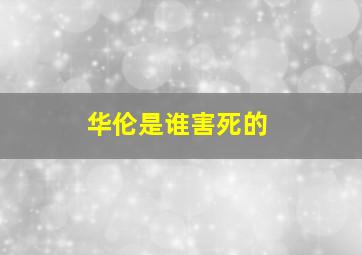 华伦是谁害死的